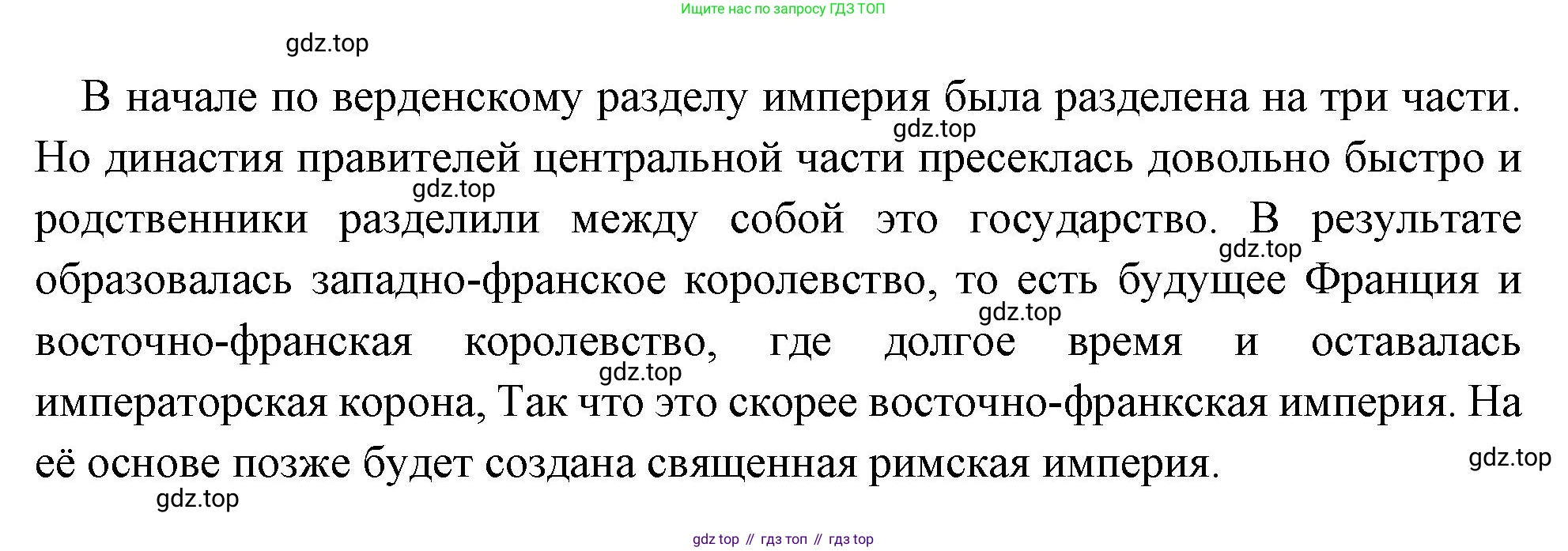 Ищите нас по запросу ГДЗ ТОП

В начале по верденскому разделу империя была разделена на три части. Но династия правителей центральной части пресеклась довольно быстро и родственники разделили между собой это государство. В результате образовалась западно-франское королевство, то есть будущее Франция и восточно-франская королевство, где долгое время и оставалась императорская корона, Так что это скорее восточно-франкская империя. На её основе позже будет создана священная римская империя.

gdz top // гдз топ // гдз top

gdz.top